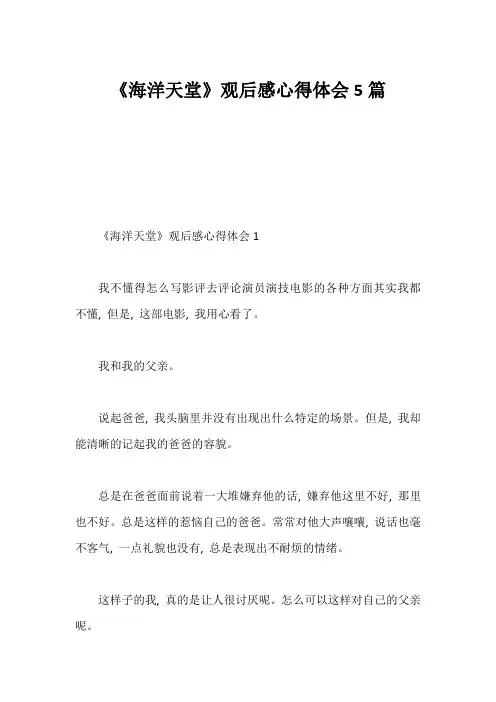 《海洋天堂》观后感心得体会 5 篇

《海洋天堂》观后感心得体会 1

我不懂得怎么写影评去评论演员演技电影的各种方面其实我都不懂，但是，这部电影，我用心看了。

我和我的父亲。

说起爸爸，我头脑里并没有出现出什么特定的场景。但是，我却能清晰的记起我的爸爸的容貌。

总是在爸爸面前说着一大堆嫌弃他的话，嫌弃他这里不好，那里也不好。总是这样的惹恼自己的爸爸。常常对他大声嚷嚷，说话也毫不客气，一点礼貌也没有，总是表现出不耐烦的情绪。

这样子的我，真的是让人很讨厌呢。怎么可以这样对自己的父亲呢。